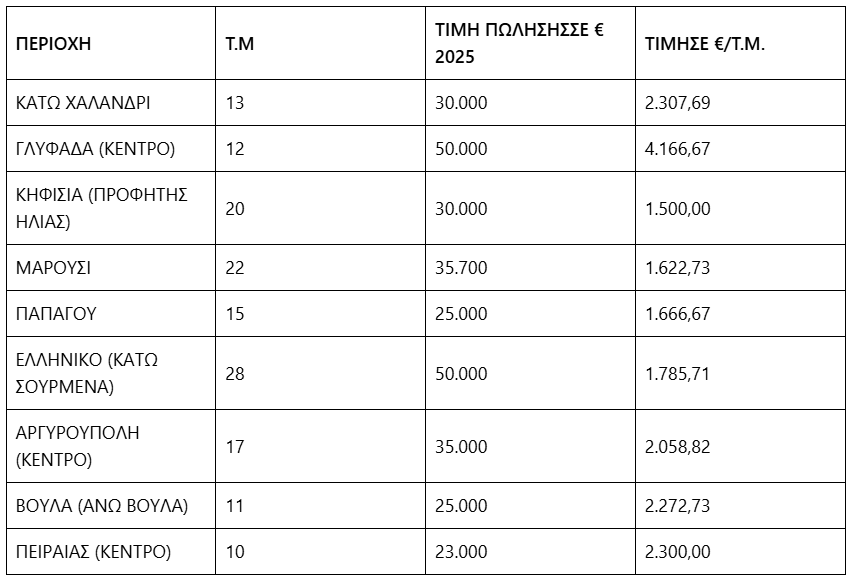 | ΠΕΡΙΟΧΗ | Τ.Μ | ΤΙΜΗ ΠΩΛΗΣΗΣΣΕ € 2025 | ΤΙΜΗΣΕ €/Τ.Μ. |
|---|---|---|---|
| ΚΑΤΩ ΧΑΛΑΝΔΡΙ | 13 | 30.000 | 2.307,69 |
| ΓΛΥΦΑΔΑ (ΚΕΝΤΡΟ) | 12 | 50.000 | 4.166,67 |
| ΚΗΦΙΣΙΑ (ΠΡΟΦΗΤΗΣ ΗΛΙΑΣ) | 20 | 30.000 | 1.500,00 |
| ΜΑΡΟΥΣΙ | 22 | 35.700 | 1.622,73 |
| ΠΑΠΑΓΟΥ | 15 | 25.000 | 1.666,67 |
| ΕΛΛΗΝΙΚΟ (ΚΑΤΩ ΣΟΥΡΜΕΝΑ) | 28 | 50.000 | 1.785,71 |
| ΑΡΓΥΡΟΥΠΟΛΗ (ΚΕΝΤΡΟ) | 17 | 35.000 | 2.058,82 |
| ΒΟΥΛΑ (ΑΝΩ ΒΟΥΛΑ) | 11 | 25.000 | 2.272,73 |
| ΠΕΙΡΑΙΑΣ (ΚΕΝΤΡΟ) | 10 | 23.000 | 2.300,00 |